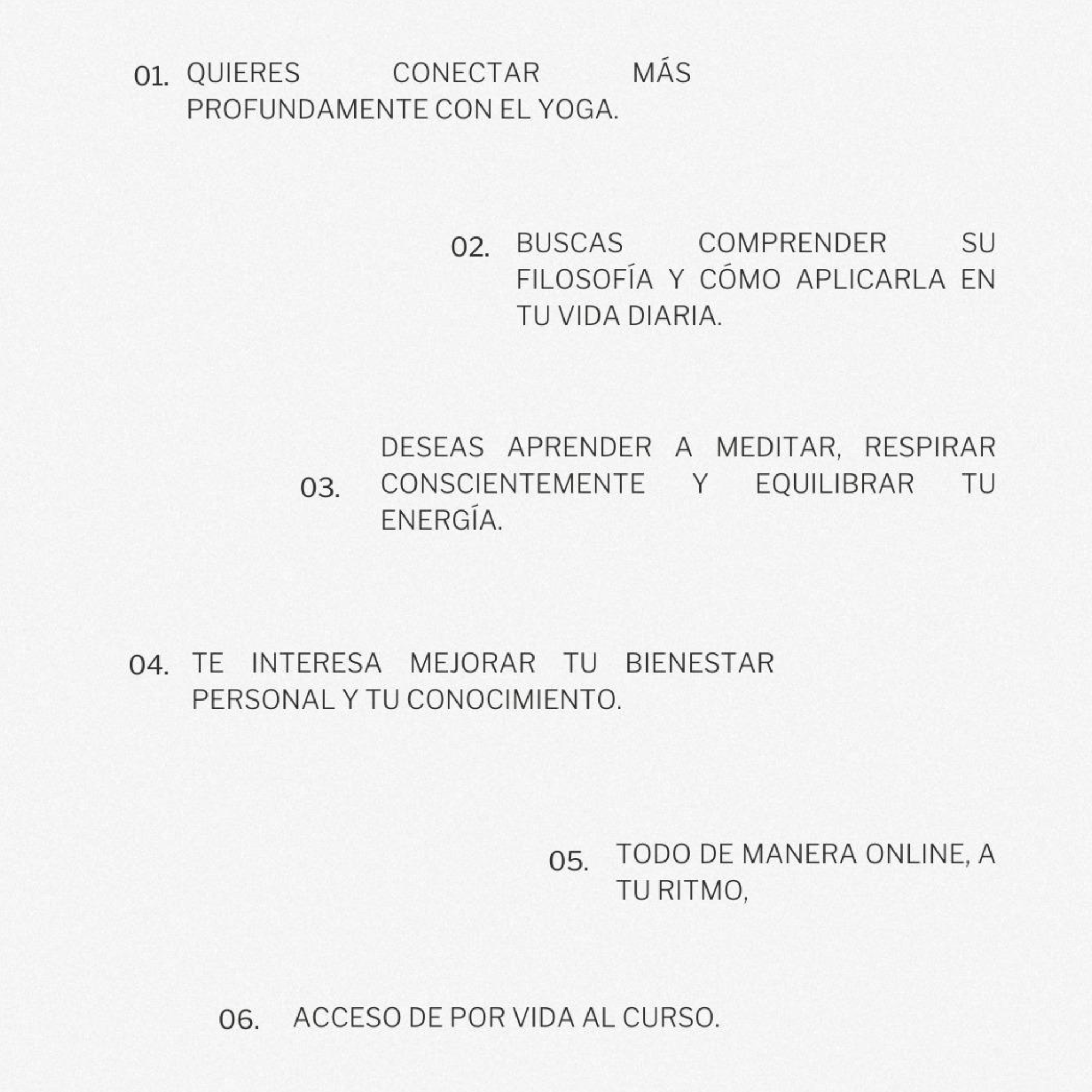 01. QUIERES CONECTAR MÁS PROFUNDAMENTE CON EL YOGA.

02. BUSCAS COMPRENDER SU FILOSOFÍA Y CÓMO APLICARLA EN TU VIDA DIARIA.

03. DESEAS APRENDER A MEDITAR, RESPIRAR CONSCIENTEMENTE Y EQUILIBRAR TU ENERGÍA.

04. TE INTERESA MEJORAR TU BIENESTAR PERSONAL Y TU CONOCIMIENTO.

05. TODO DE MANERA ONLINE, A TU RITMO,

06. ACCESO DE POR VIDA AL CURSO.